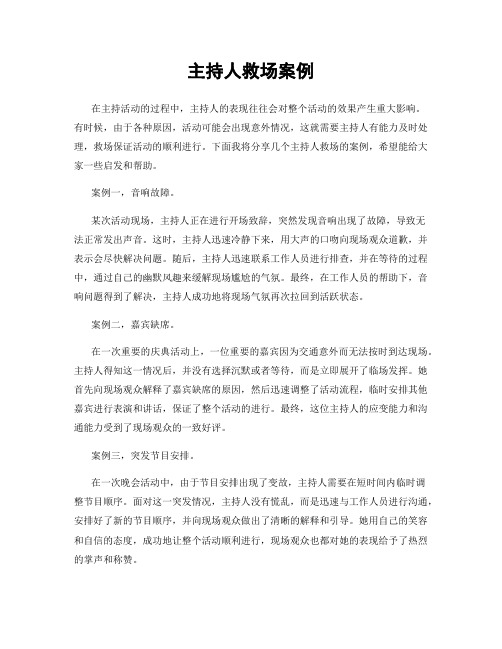 主持人救场案例

在主持活动的过程中，主持人的表现往往会对整个活动的效果产生重大影响。有时候，由于各种原因，活动可能会出现意外情况，这就需要主持人有能力及时处理，救场保证活动的顺利进行。下面我将分享几个主持人救场的案例，希望能给大家一些启发和帮助。

案例一，音响故障。

某次活动现场，主持人正在进行开场致辞，突然发现音响出现了故障，导致无法正常发出声音。这时，主持人迅速冷静下来，用大声的口吻向现场观众道歉，并表示会尽快解决问题。随后，主持人迅速联系工作人员进行排查，并在等待的过程中，通过自己的幽默风趣来缓解现场尴尬的气氛。最终，在工作人员的帮助下，音响问题得到了解决，主持人成功地将现场气氛再次拉回到活跃状态。

案例二，嘉宾缺席。

在一次重要的庆典活动上，一位重要的嘉宾因为交通意外而无法按时到达现场。主持人得知这一情况后，并没有选择沉默或者等待，而是立即展开了临场发挥。她首先向现场观众解释了嘉宾缺席的原因，然后迅速调整了活动流程，临时安排其他嘉宾进行表演和讲话，保证了整个活动的进行。最终，这位主持人的应变能力和沟通能力受到了现场观众的一致好评。

案例三，突发节目安排。

在一次晚会活动中，由于节目安排出现了变故，主持人需要在短时间内临时调整节目顺序。面对这一突发情况，主持人没有慌乱，而是迅速与工作人员进行沟通，安排好了新的节目顺序，并向现场观众做出了清晰的解释和引导。她用自己的笑容和自信的态度，成功地让整个活动顺利进行，现场观众也都对她的表现给予了热烈的掌声和称赞。